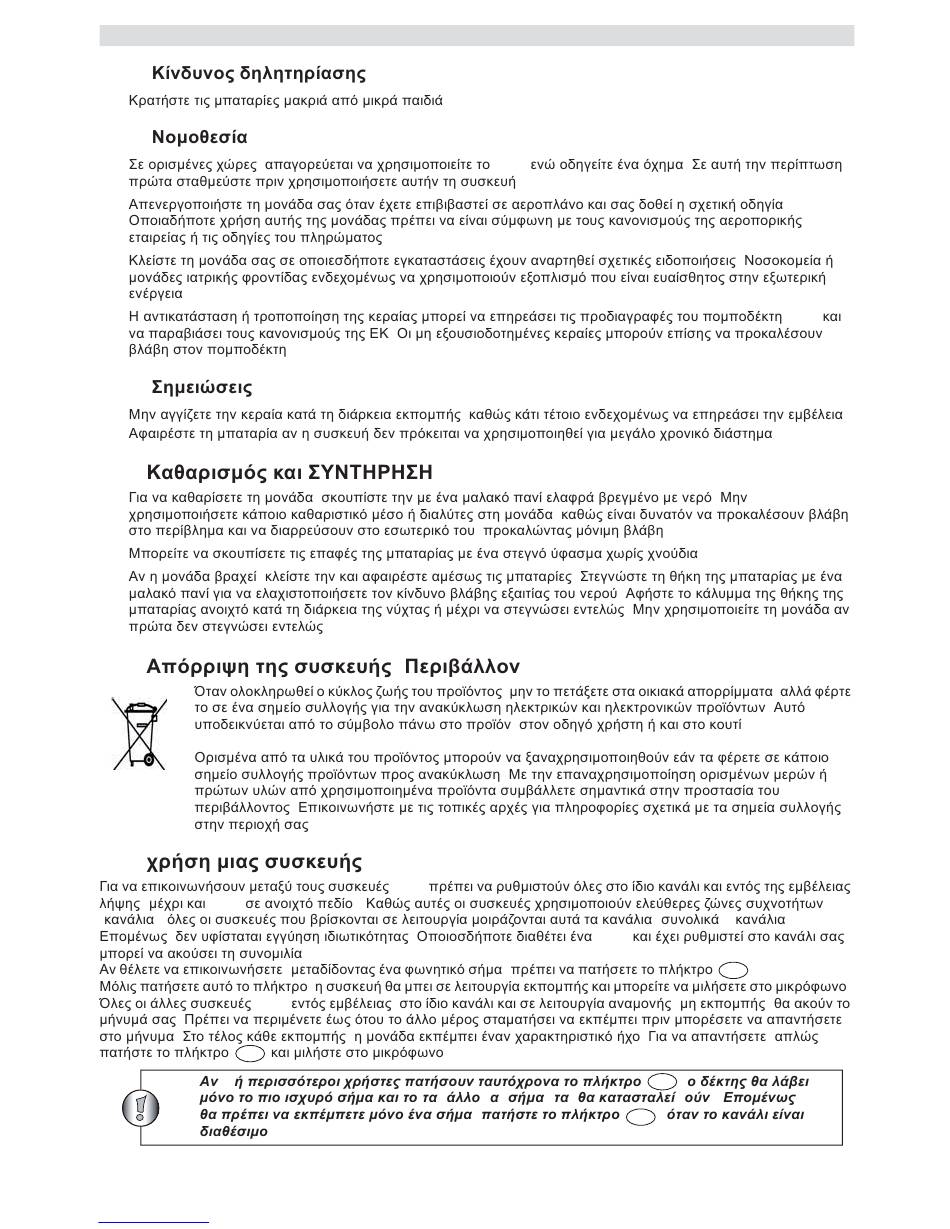 Κίνδυνος δηλητηρίασης

Κρατήστε τις μπαταρίες μακριά από μικρά παιδιά

Νομοθεσία

Σε ορισμένες χώρες απαγορεύεται να χρησιμοποιείτε το ενώ οδηγείτε ένα όχημα Σε αυτή την περίπτωση πρώτα σταθμεύστε πριν χρησιμοποιήσετε αυτήν τη συσκευή

Απενεργοποιήστε τη μονάδα σας όταν έχετε επιβιβαστεί σε αεροπλάνο και σας δοθεί η σχετική οδηγία Οποιαδήποτε χρήση αυτής της μονάδας πρέπει να είναι σύμφωνη με τους κανονισμούς της αεροπορικής εταιρείας ή τις οδηγίες του πληρώματος

Κλείστε τη μονάδα σας σε οποιεσδήποτε εγκαταστάσεις έχουν αναρτηθεί σχετικές ειδοποιήσεις Νοσοκομεία ή μονάδες ιατρικής φροντίδας ενδεχομένως να χρησιμοποιούν εξοπλισμό που είναι ευαίσθητος στην εξωτερική ενέργεια

Η αντικατάσταση ή τροποποίηση της κεραίας μπορεί να επηρεάσει τις προδιαγραφές του πομποδέκτη και να παραβιάσει τους κανονισμούς της ΕΚ Οι μη εξουσιοδοτημένες κεραίες μπορούν επίσης να προκαλέσουν βλάβη στον πομποδέκτη

Σημειώσεις

Μην αγγίζετε την κεραία κατά τη διάρκεια εκπομπής καθώς κάτι τέτοιο ενδεχομένως να επηρεάσει την εμβέλεια
Αφαιρέστε τη μπαταρία αν η συσκευή δεν πρόκειται να χρησιμοποιηθεί για μεγάλο χρονικό διάστημα

Καθαρισμός και ΣΥΝΤΗΡΗΣΗ

Για να καθαρίσετε τη μονάδα σκουπίστε την με ένα μαλακό πανί ελαφρά βρεγμένο με νερό Μην χρησιμοποιήσετε κάποιο καθαριστικό μέσο ή διαλύτες στη μονάδα καθώς είναι δυνατόν να προκαλέσουν βλάβη στο περίβλημα και να διαρρεύσουν στο εσωτερικό του προκαλώντας μόνιμη βλάβη

Μπορείτε να σκουπίσετε τις επαφές της μπαταρίας με ένα στεγνό ύφασμα χωρίς χνούδια

Αν η μονάδα βραχεί κλείστε την και αφαιρέστε αμέσως τις μπαταρίες Στεγνώστε τη θήκη της μπαταρίας με ένα μαλακό πανί για να ελαχιστοποιήσετε τον κίνδυνο βλάβης εξαιτίας του νερού Αφήστε το κάλυμμα της θήκης της μπαταρίας ανοιχτό κατά τη διάρκεια της νύχτας ή μέχρι να στεγνώσει εντελώς Μην χρησιμοποιείτε τη μονάδα αν πρώτα δεν στεγνώσει εντελώς

Απόρριψη της συσκευής Περιβάλλον

Όταν ολοκληρωθεί ο κύκλος ζωής του προϊόντος μην το πετάξετε στα οικιακά απορρίμματα αλλά φέρτε το σε ένα σημείο συλλογής για την ανακύκλωση ηλεκτρικών και ηλεκτρονικών προϊόντων Αυτό υποδεικνύεται από το σύμβολο πάνω στο προϊόν στον οδηγό χρήστη ή και στο κουτί

Ορισμένα από τα υλικά του προϊόντος μπορούν να ξαναχρησιμοποιηθούν εάν τα φέρετε σε κάποιο σημείο συλλογής προϊόντων προς ανακύκλωση Με την επαναχρησιμοποίηση ορισμένων μερών ή πρώτων υλών από χρησιμοποιημένα προϊόντα συμβάλλετε σημαντικά στην προστασία του περιβάλλοντος Επικοινωνήστε με τις τοπικές αρχές για πληροφορίες σχετικά με τα σημεία συλλογής στην περιοχή σας

χρήση μιας συσκευής

Για να επικοινωνήσουν μεταξύ τους συσκευές πρέπει να ρυθμιστούν όλες στο ίδιο κανάλι και εντός της εμβέλειας λήψης μέχρι και σε ανοιχτό πεδίο Καθώς αυτές οι συσκευές χρησιμοποιούν ελεύθερες ζώνες συχνοτήτων κανάλια όλες οι συσκευές που βρίσκονται σε λειτουργία μοιράζονται αυτά τα κανάλια συνολικά κανάλια Επομένως δεν υφίσταται εγγύηση ιδιωτικότητας Οποιοσδήποτε διαθέτει ένα και έχει ρυθμιστεί στο κανάλι σας μπορεί να ακούσει τη συνομιλία
Αν θέλετε να επικοινωνήσετε μεταδίδοντας ένα φωνητικό σήμα πρέπει να πατήσετε το πλήκτρο
Μόλις πατήσετε αυτό το πλήκτρο η συσκευή θα μπει σε λειτουργία εκπομπής και μπορείτε να μιλήσετε στο μικρόφωνο
Όλες οι άλλες συσκευές εντός εμβέλειας στο ίδιο κανάλι και σε λειτουργία αναμονής μη εκπομπής θα ακούν το μήνυμά σας Πρέπει να περιμένετε έως ότου το άλλο μέρος σταματήσει να εκπέμπει πριν μπορέσετε να απαντήσετε στο μήνυμα Στο τέλος κάθε εκπομπής η μονάδα εκπέμπει έναν χαρακτηριστικό ήχο Για να απαντήσετε απλώς πατήστε το πλήκτρο και μιλήστε στο μικρόφωνο

Αν ή περισσότεροι χρήστες πατήσουν ταυτόχρονα το πλήκτρο ο δέκτης θα λάβει μόνο το πιο ισχυρό σήμα και το τα άλλο α σήμα τα θα κατασταλεί ούν Επομένως θα πρέπει να εκπέμπετε μόνο ένα σήμα πατήστε το πλήκτρο όταν το κανάλι είναι διαθέσιμο